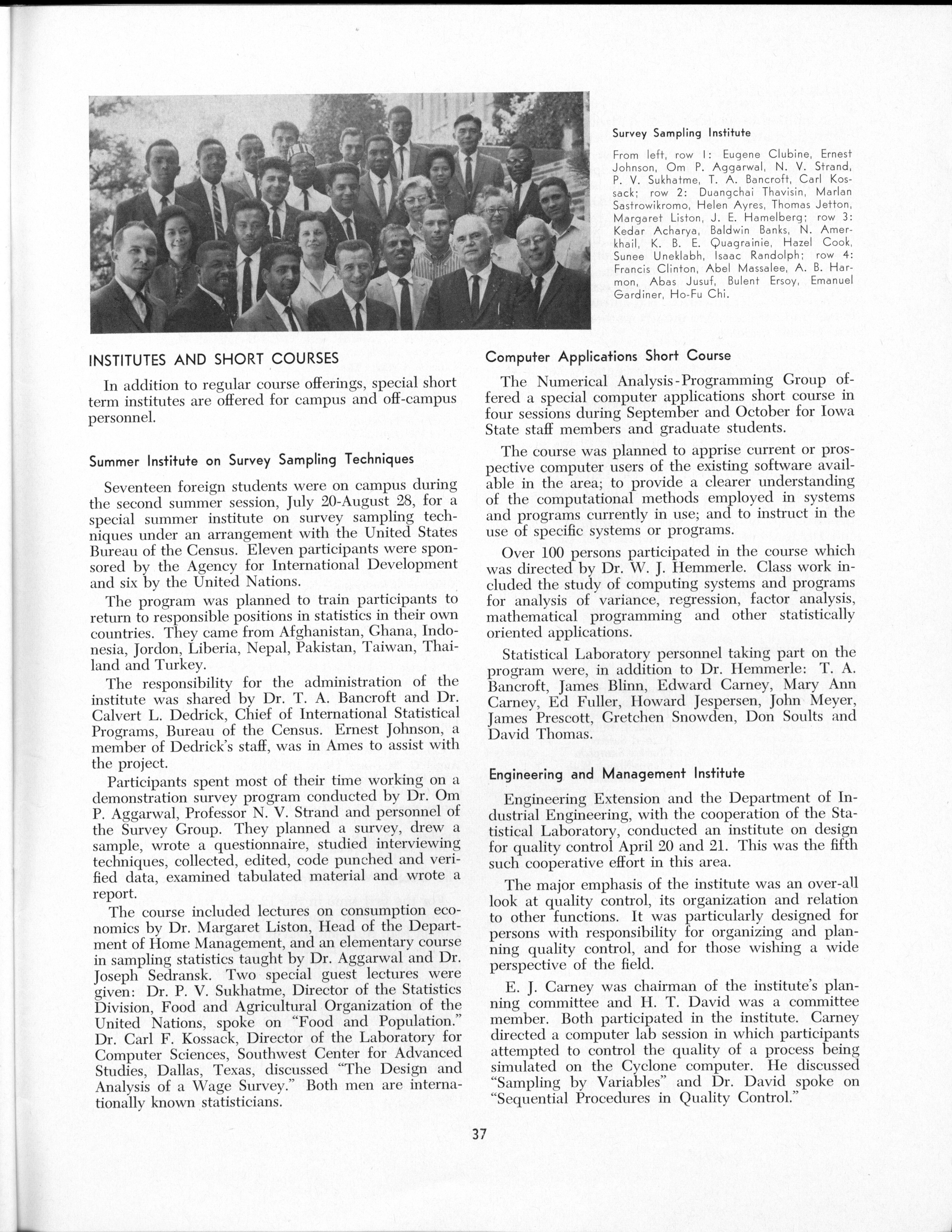 Survey Sampling Institute

From left, row 1: Eugene Clubine, Ernest Johnson, Om P. Aggarwal, N. V. Strand, P. V. Sukhatme, T. A. Bancroft, Carl Kossack; row 2: Duangchai Thavisin, Marlan Sastrowikromo, Helen Ayres, Thomas Jetton, Margaret Liston, J. E. Hamelberg; row 3: Kedar Acharya, Baldwin Banks, N. Amerkhail, K. B. E. Quagrainie, Hazel Cook, Sunee Uneklabh, Isaac Randolph; row 4: Francis Clinton, Abel Massalee, A. B. Harmon, Abas Jusuf, Bulent Ersoy, Emanuel Gardiner, Ho-Fu Chi.

INSTITUTES AND SHORT COURSES

In addition to regular course offerings, special short term institutes are offered for campus and off-campus personnel.

Summer Institute on Survey Sampling Techniques

Seventeen foreign students were on campus during the second summer session, July 20-August 28, for a special summer institute on survey sampling techniques under an arrangement with the United States Bureau of the Census. Eleven participants were sponsored by the Agency for International Development and six by the United Nations.

The program was planned to train participants to return to responsible positions in statistics in their own countries. They came from Afghanistan, Ghana, Indonesia, Jordon, Liberia, Nepal, Pakistan, Taiwan, Thailand and Turkey.

The responsibility for the administration of the institute was shared by Dr. T. A. Bancroft and Dr. Calvert L. Dedrick, Chief of International Statistical Programs, Bureau of the Census. Ernest Johnson, a member of Dedrick's staff, was in Ames to assist with the project.

Participants spent most of their time working on a demonstration survey program conducted by Dr. Om P. Aggarwal, Professor N. V. Strand and personnel of the Survey Group. They planned a survey, drew a sample, wrote a questionnaire, studied interviewing techniques, collected, edited, code punched and verified data, examined tabulated material and wrote a report.

The course included lectures on consumption economics by Dr. Margaret Liston, Head of the Department of Home Management, and an elementary course in sampling statistics taught by Dr. Aggarwal and Dr. Joseph Sedransk. Two special guest lectures were given: Dr. P. V. Sukhatme, Director of the Statistics Division, Food and Agricultural Organization of the United Nations, spoke on "Food and Population." Dr. Carl F. Kossack, Director of the Laboratory for Computer Sciences, Southwest Center for Advanced Studies, Dallas, Texas, discussed "The Design and Analysis of a Wage Survey." Both men are internationally known statisticians.

Computer Applications Short Course

The Numerical Analysis-Programming Group offered a special computer applications short course in four sessions during September and October for Iowa State staff members and graduate students.

The course was planned to apprise current or prospective computer users of the existing software available in the area; to provide a clearer understanding of the computational methods employed in systems and programs currently in use; and to instruct in the use of specific systems or programs.

Over 100 persons participated in the course which was directed by Dr. W. J. Hemmerle. Class work included the study of computing systems and programs for analysis of variance, regression, factor analysis, mathematical programming and other statistically oriented applications.

Statistical Laboratory personnel taking part on the program were, in addition to Dr. Hemmerle: T. A. Bancroft, James Blinn, Edward Carney, Mary Ann Carney, Ed Fuller, Howard Jespersen, John Meyer, James Prescott, Gretchen Snowden, Don Soults and David Thomas.

Engineering and Management Institute

Engineering Extension and the Department of Industrial Engineering, with the cooperation of the Statistical Laboratory, conducted an institute on design for quality control April 20 and 21. This was the fifth such cooperative effort in this area.

The major emphasis of the institute was an over-all look at quality control, its organization and relation to other functions. It was particularly designed for persons with responsibility for organizing and planning quality control, and for those wishing a wide perspective of the field.

E. J. Carney was chairman of the institute's planning committee and H. T. David was a committee member. Both participated in the institute. Carney directed a computer lab session in which participants attempted to control the quality of a process being simulated on the Cyclone computer. He discussed "Sampling by Variables" and Dr. David spoke on "Sequential Procedures in Quality Control."

37